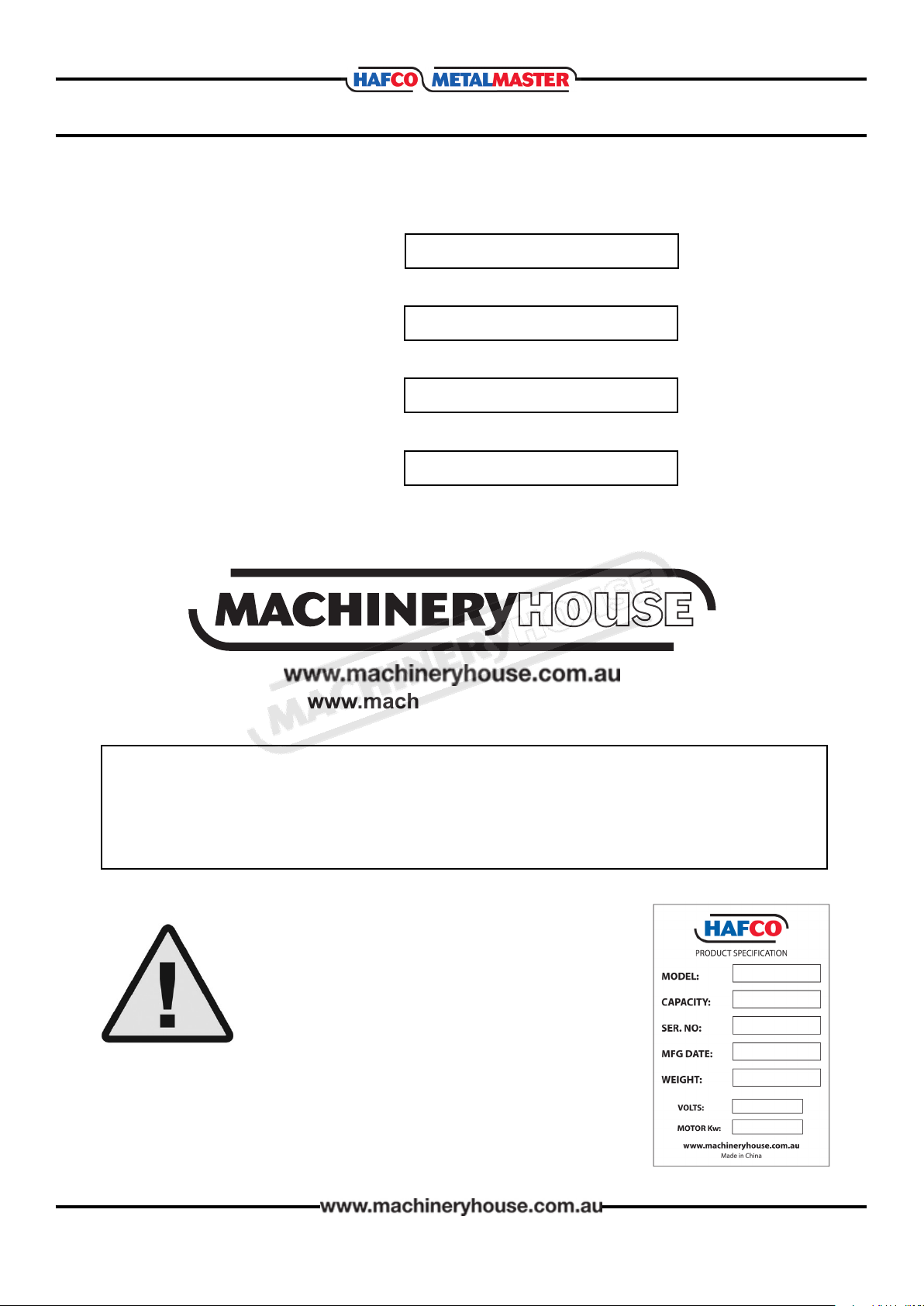 HAFCO METALMASTER

MACHINERYHOUSE

www.machineryhouse.com.au

www.mach

MACHINERYHOUSE

HAFCO

PRODUCT SPECIFICATION

MODEL:

CAPACITY:

SER. NO:

MFG DATE:

WEIGHT:

VOLTS:

MOTOR Kw:

www.machineryhouse.com.au

Made in China

www.machineryhouse.com.au